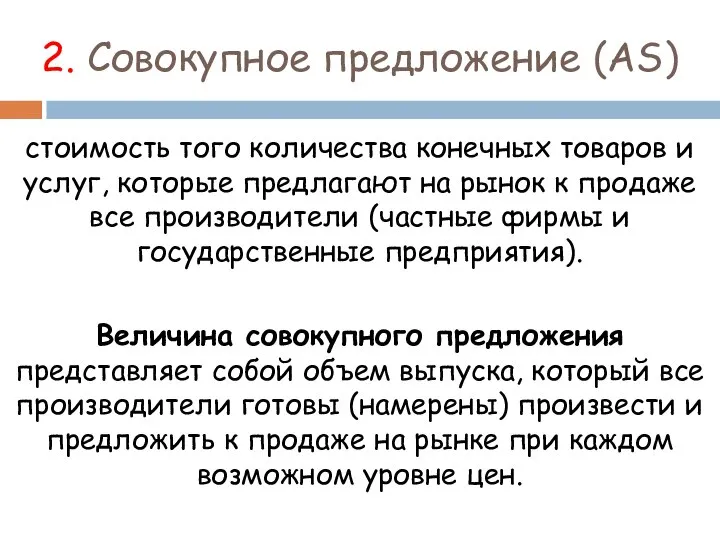 2. Совокупное предложение (AS)

стоимость того количества конечных товаров и услуг, которые предлагают на рынок к продаже все производители (частные фирмы и государственные предприятия).

Величина совокупного предложения представляет собой объем выпуска, который все производители готовы (намерены) произвести и предложить к продаже на рынке при каждом возможном уровне цен.